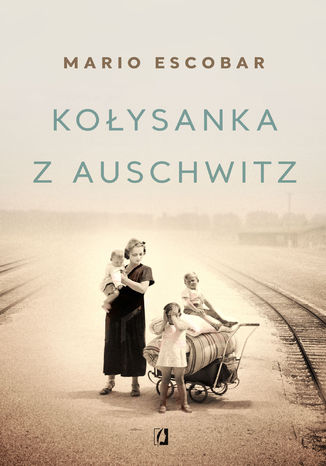 MARIO ESCOBAR

KOŁYSANKA
Z AUSCHWITZ